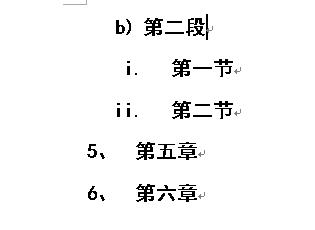 b) 第二段

i. 第一节

ii. 第二节

5、 第五章

6、 第六章